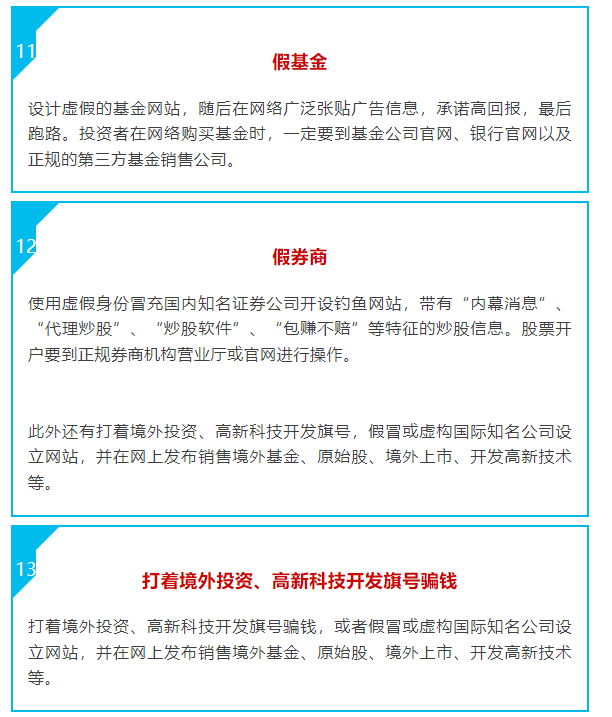 11

假基金

设计虚假的基金网站，随后在网络广泛张贴广告信息，承诺高回报，最后跑路。投资者在网络购买基金时，一定要到基金公司官网、银行官网以及正规的第三方基金销售公司。

12

假券商

使用虚假身份冒充国内知名证券公司开设钓鱼网站，带有“内幕消息”、“代理炒股”、“炒股软件”、“包赚不赔”等特征的炒股信息。股票开户要到正规券商机构营业厅或官网进行操作。

此外还有打着境外投资、高新科技开发旗号，假冒或虚构国际知名公司设立网站，并在网上发布销售境外基金、原始股、境外上市、开发高新技术等。

13

打着境外投资、高新科技开发旗号骗钱

打着境外投资、高新科技开发旗号骗钱，或者假冒或虚构国际知名公司设立网站，并在网上发布销售境外基金、原始股、境外上市、开发高新技术等。